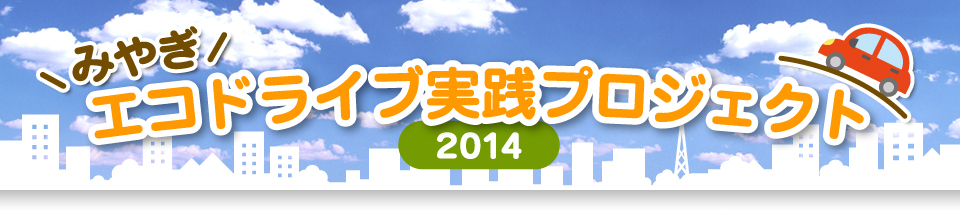 みやぎ
エコドライブ実践プロジェクト
2014